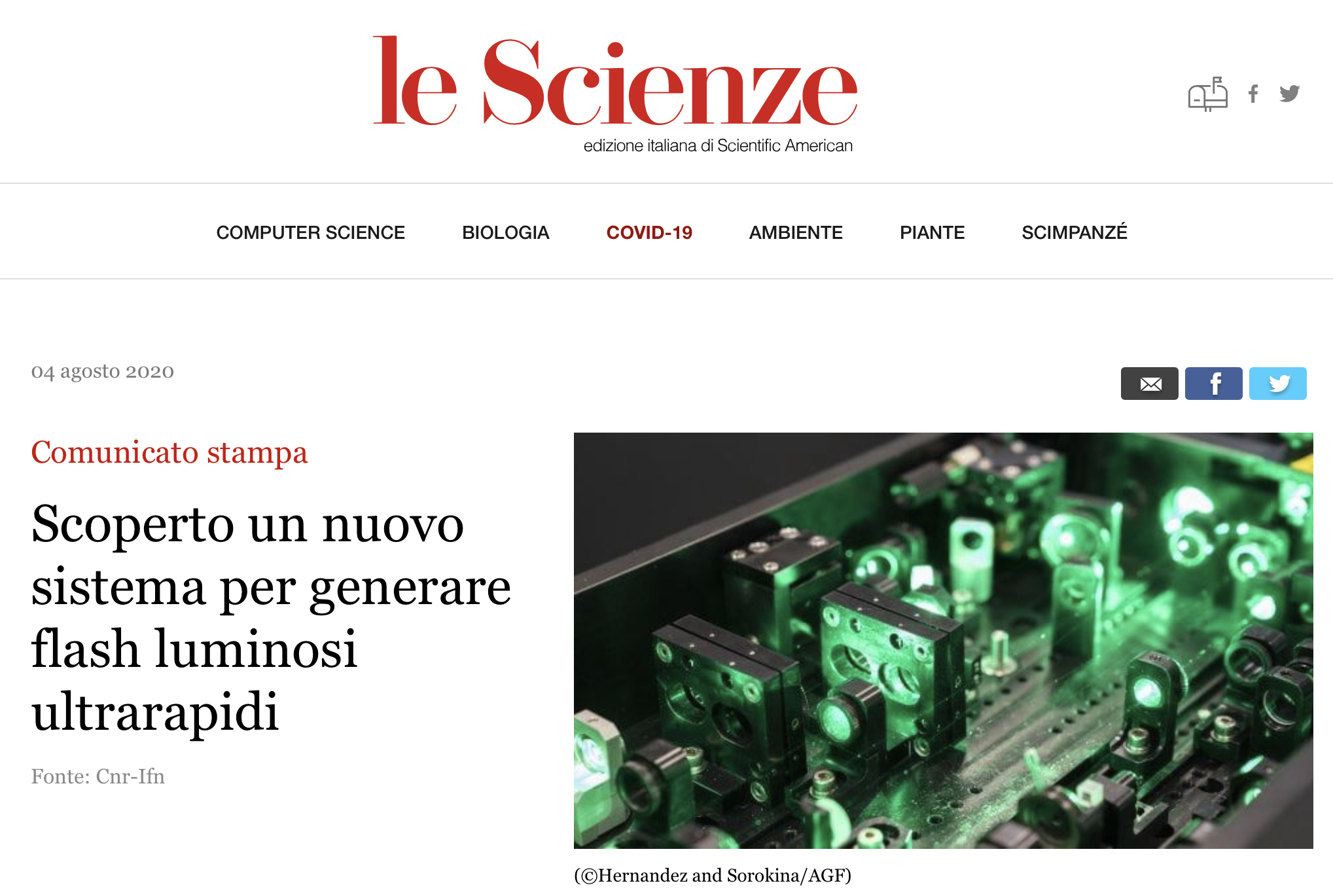 le Scienze
edizione italiana di Scientific American

COMPUTER SCIENCE BIOLOGIA COVID-19 AMBIENTE PIANTE SCIMPANZÉ

04 agosto 2020

Comunicato stampa

Scoperto un nuovo sistema per generare flash luminosi ultrarapidi

Fonte: Cnr-Ifn

(©Hernandez and Sorokina/AGF)